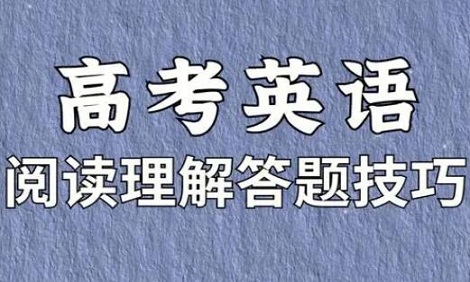 高考英语
阅读理解答题技巧